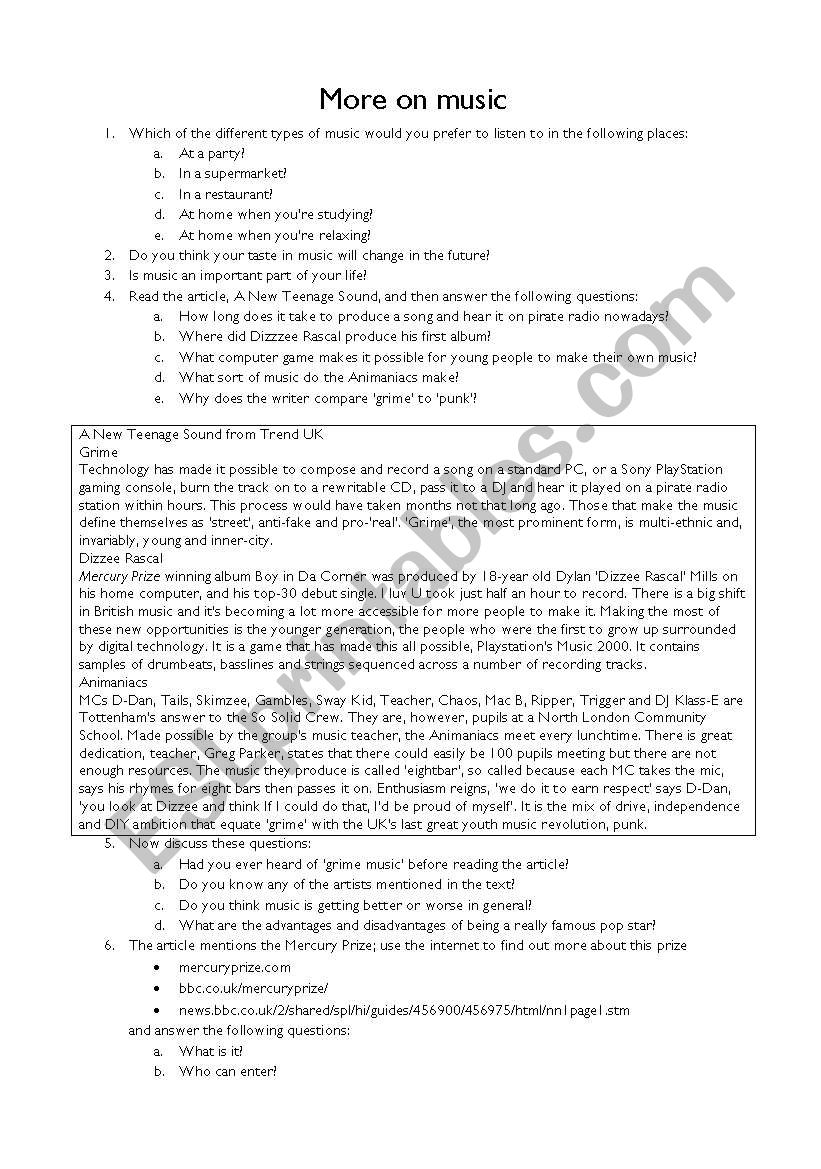 More on music

1. Which of the different types of music would you prefer to listen to in the following places:
a. At a party?
b. In a supermarket?
c. In a restaurant?
d. At home when you're studying?
e. At home when you're relaxing?
2. Do you think your taste in music will change in the future?
3. Is music an important part of your life?
4. Read the article, A New Teenage Sound, and then answer the following questions:
a. How long does it take to produce a song and hear it on pirate radio nowadays?
b. Where did Dizzzee Rascal produce his first album?
c. What computer game makes it possible for young people to make their own music?
d. What sort of music do the Animaniacs make?
e. Why does the writer compare 'grime' to 'punk'?

A New Teenage Sound from Trend UK
Grime
Technology has made it possible to compose and record a song on a standard PC, or a Sony PlayStation gaming console, burn the track on to a rewritable CD, pass it to a DJ and hear it played on a pirate radio station within hours. This process would have taken months not that long ago. Those that make the music define themselves as 'street', anti-fake and pro-'real'. 'Grime', the most prominent form, is multi-ethnic and, invariably, young and inner-city.
Dizzee Rascal
Mercury Prize winning album Boy in Da Corner was produced by 18-year old Dylan 'Dizzee Rascal' Mills on his home computer, and his top-30 debut single. I luv U took just half an hour to record. There is a big shift in British music and it's becoming a lot more accessible for more people to make it. Making the most of these new opportunities is the younger generation, the people who were the first to grow up surrounded by digital technology. It is a game that has made this all possible, Playstation's Music 2000. It contains samples of drumbeats, basslines and strings sequenced across a number of recording tracks.
Animaniacs
MCs D-Dan, Tails, Skimzee, Gambles, Sway Kid, Teacher, Chaos, Mac B, Ripper, Trigger and DJ Klass-E are Tottenham's answer to the So Solid Crew. They are, however, pupils at a North London Community School. Made possible by the group's music teacher, the Animaniacs meet every lunchtime. There is great dedication, teacher, Greg Parker, states that there could easily be 100 pupils meeting but there are not enough resources. The music they produce is called 'eightbar', so called because each MC takes the mic, says his rhymes for eight bars then passes it on. Enthusiasm reigns, 'we do it to earn respect' says D-Dan, 'you look at Dizzee and think If I could do that, I'd be proud of myself'. It is the mix of drive, independence and DIY ambition that equate 'grime' with the UK's last great youth music revolution, punk.

5. Now discuss these questions:
a. Had you ever heard of 'grime music' before reading the article?
b. Do you know any of the artists mentioned in the text?
c. Do you think music is getting better or worse in general?
d. What are the advantages and disadvantages of being a really famous pop star?
6. The article mentions the Mercury Prize; use the internet to find out more about this prize
• mercuryprize.com
• bbc.co.uk/mercuryprize/
• news.bbc.co.uk/2/shared/spl/hi/guides/456900/456975/html/nn1page1.stm
and answer the following questions:
a. What is it?
b. Who can enter?

ESLprintables.com